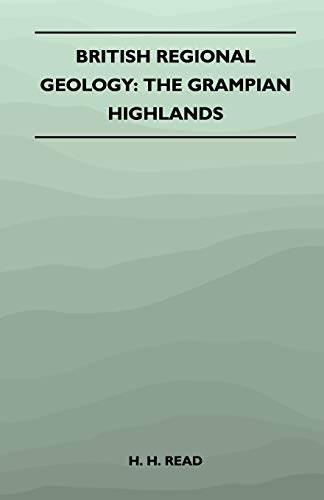 BRITISH REGIONAL GEOLOGY: THE GRAMPIAN HIGHLANDS

H. H. READ